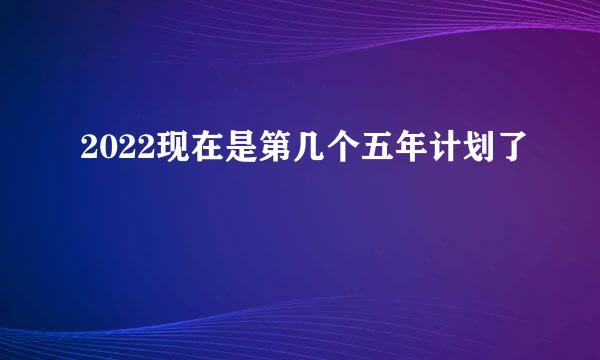 2022现在是第几个五年计划了